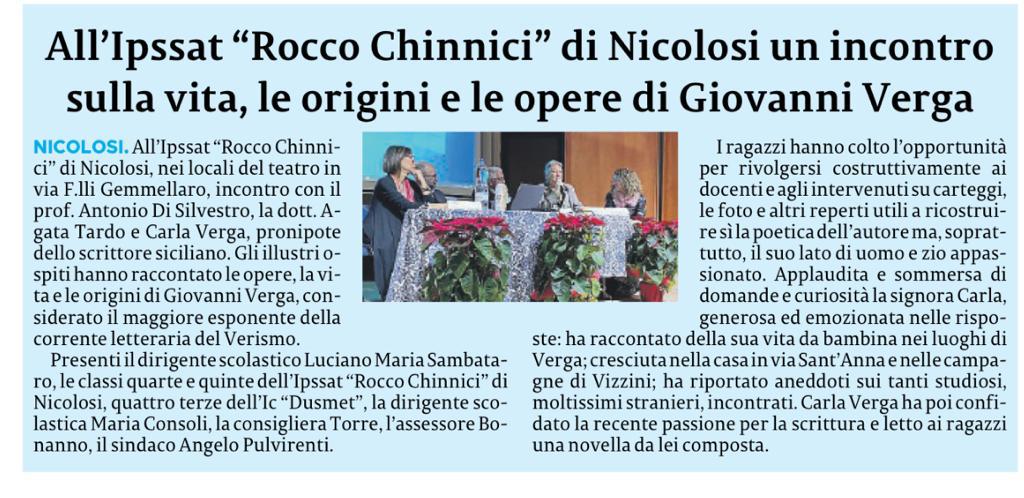 All'Ipssat "Rocco Chinnici" di Nicolosi un incontro sulla vita, le origini e le opere di Giovanni Verga

NICOLOSI. All'Ipssat "Rocco Chinnici" di Nicolosi, nei locali del teatro in via F.lli Gemmellaro, incontro con il prof. Antonio Di Silvestro, la dott. Agata Tardo e Carla Verga, pronipote dello scrittore siciliano. Gli illustri ospiti hanno raccontato le opere, la vita e le origini di Giovanni Verga, considerato il maggiore esponente della corrente letteraria del Verismo.

Presenti il dirigente scolastico Luciano Maria Sambataro, le classi quarte e quinte dell'Ipssat "Rocco Chinnici" di Nicolosi, quattro terze dell'Ic "Dusmet", la dirigente scolastica Maria Consoli, la consigliera Torre, l'assessore Bonanno, il sindaco Angelo Pulvirenti.

I ragazzi hanno colto l'opportunità per rivolgersi costruttivamente ai docenti e agli intervenuti su carteggi, le foto e altri reperti utili a ricostruire sì la poetica dell'autore ma, soprattutto, il suo lato di uomo e zio appassionato. Applaudita e sommersa di domande e curiosità la signora Carla, generosa ed emozionata nelle risposte: ha raccontato della sua vita da bambina nei luoghi di Verga; cresciuta nella casa in via Sant'Anna e nelle campagne di Vizzini; ha riportato aneddoti sui tanti studiosi, moltissimi stranieri, incontrati. Carla Verga ha poi confidato la recente passione per la scrittura e letto ai ragazzi una novella da lei composta.